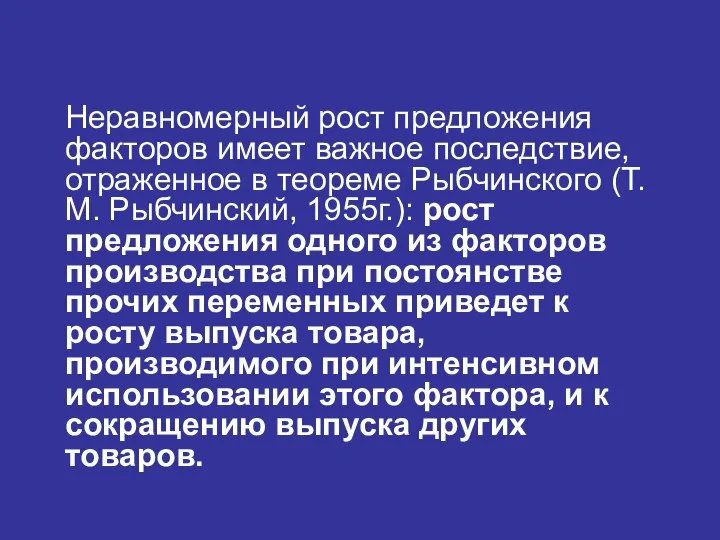 Неравномерный рост предложения факторов имеет важное последствие, отраженное в теореме Рыбчинского (Т. М. Рыбчинский, 1955г.): рост предложения одного из факторов производства при постоянстве прочих переменных приведет к росту выпуска товара, производимого при интенсивном использовании этого фактора, и к сокращению выпуска других товаров.